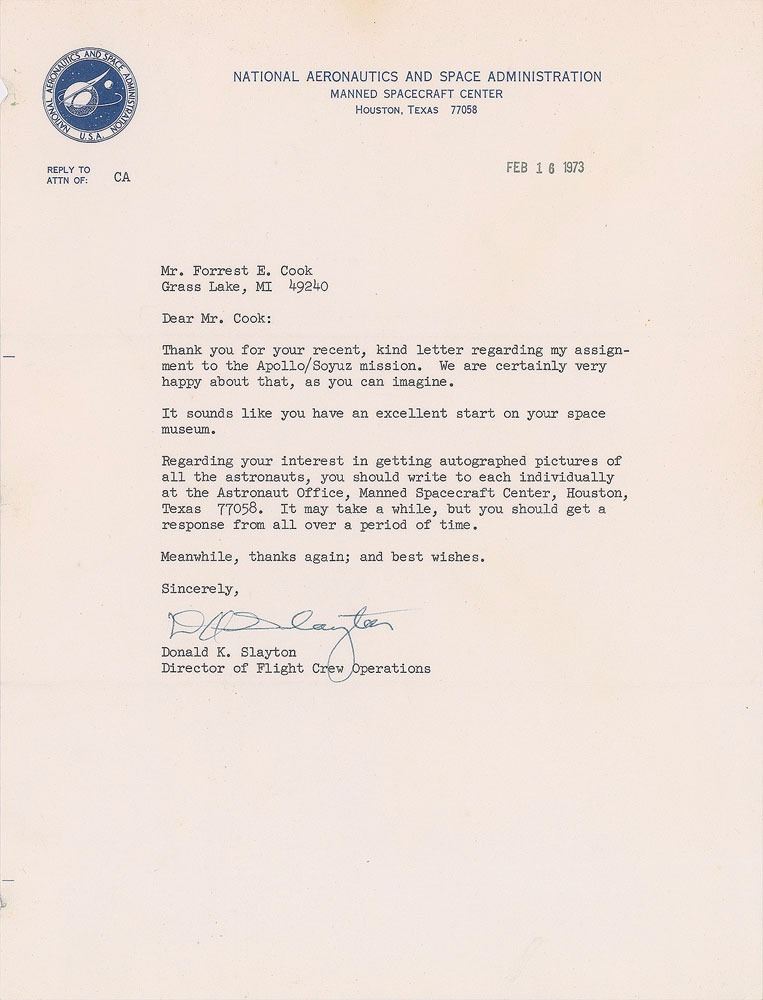 NATIONAL AERONAUTICS AND SPACE ADMINISTRATION
U.S.A.

NATIONAL AERONAUTICS AND SPACE ADMINISTRATION
MANNED SPACECRAFT CENTER
HOUSTON, TEXAS 77058

REPLY TO
ATTN OF: CA

FEB 16 1973

Mr. Forrest E. Cook
Grass Lake, MI 49240

Dear Mr. Cook:

Thank you for your recent, kind letter regarding my assignment to the Apollo/Soyuz mission. We are certainly very happy about that, as you can imagine.

It sounds like you have an excellent start on your space museum.

Regarding your interest in getting autographed pictures of all the astronauts, you should write to each individually at the Astronaut Office, Manned Spacecraft Center, Houston, Texas 77058. It may take a while, but you should get a response from all over a period of time.

Meanwhile, thanks again; and best wishes.

Sincerely,

D K Slayton

Donald K. Slayton
Director of Flight Crew Operations